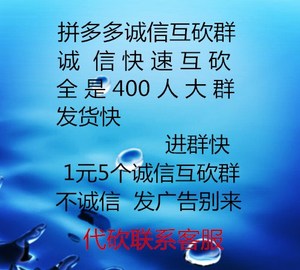 拼多多诚信互砍群
诚 信 快 速 互 砍
全 是 400 人 大 群
发货快

进群快

1元5个诚信互砍群
不诚信 发广告别来

代砍联系客服